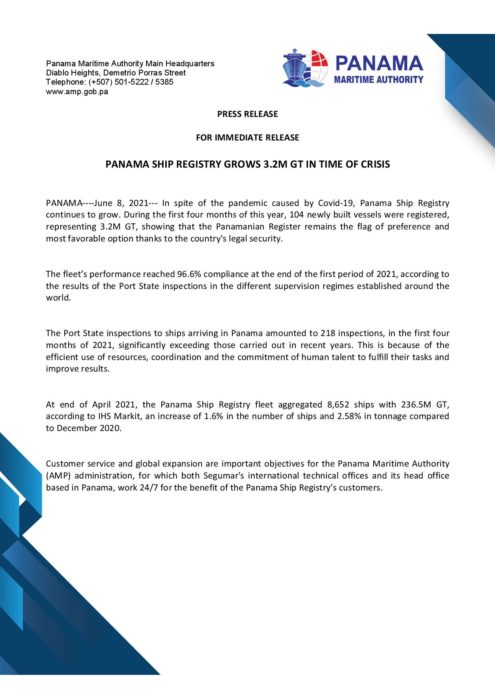 Panama Maritime Authority Main Headquarters
Diablo Heights, Demetrio Porras Street
Telephone: (+507) 501-5222 / 5385
www.amp.gob.pa

PANAMA
MARITIME AUTHORITY

PRESS RELEASE

FOR IMMEDIATE RELEASE

PANAMA SHIP REGISTRY GROWS 3.2M GT IN TIME OF CRISIS

PANAMA----June 8, 2021--- In spite of the pandemic caused by Covid-19, Panama Ship Registry continues to grow. During the first four months of this year, 104 newly built vessels were registered, representing 3.2M GT, showing that the Panamanian Register remains the flag of preference and most favorable option thanks to the country's legal security.

The fleet's performance reached 96.6% compliance at the end of the first period of 2021, according to the results of the Port State inspections in the different supervision regimes established around the world.

The Port State inspections to ships arriving in Panama amounted to 218 inspections, in the first four months of 2021, significantly exceeding those carried out in recent years. This is because of the efficient use of resources, coordination and the commitment of human talent to fulfill their tasks and improve results.

At end of April 2021, the Panama Ship Registry fleet aggregated 8,652 ships with 236.5M GT, according to IHS Markit, an increase of 1.6% in the number of ships and 2.58% in tonnage compared to December 2020.

Customer service and global expansion are important objectives for the Panama Maritime Authority (AMP) administration, for which both Segumar's international technical offices and its head office based in Panama, work 24/7 for the benefit of the Panama Ship Registry's customers.